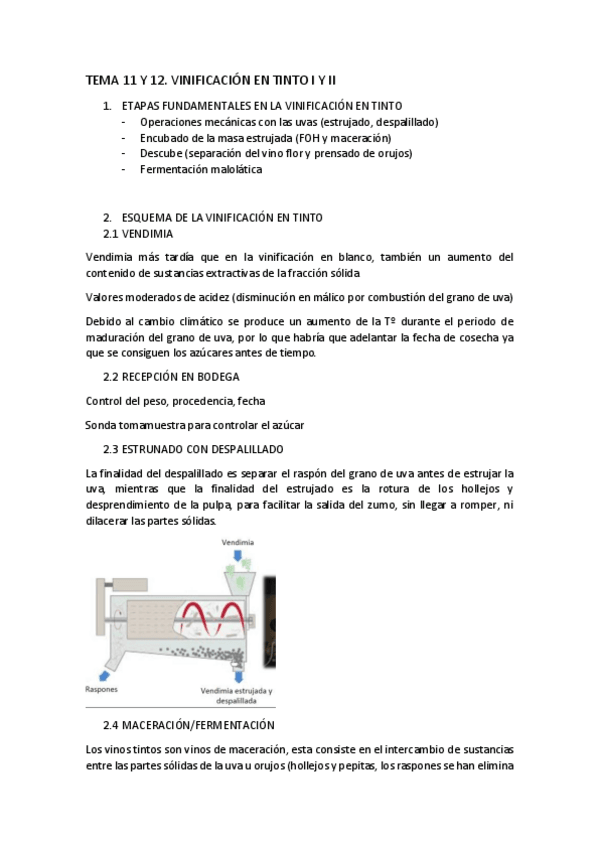 TEMA 11 Y 12. VINIFICACIÓN EN TINTO I Y II

1. ETAPAS FUNDAMENTALES EN LA VINIFICACIÓN EN TINTO
- Operaciones mecánicas con las uvas (estrujado, despalillado)
- Encubado de la masa estrujada (FOH y maceración)
- Descube (separación del vino flor y prensado de orujos)
- Fermentación malolática

2. ESQUEMA DE LA VINIFICACIÓN EN TINTO
2.1 VENDIMIA

Vendimia más tardía que en la vinificación en blanco, también un aumento del contenido de sustancias extractivas de la fracción sólida

Valores moderados de acidez (disminución en málico por combustión del grano de uva)

Debido al cambio climático se produce un aumento de la Tº durante el periodo de maduración del grano de uva, por lo que habría que adelantar la fecha de cosecha ya que se consiguen los azúcares antes de tiempo.

2.2 RECEPCIÓN EN BODEGA

Control del peso, procedencia, fecha

Sonda tomamuestra para controlar el azúcar

2.3 ESTRUNADO CON DESPALILLADO

La finalidad del despalillado es separar el raspón del grano de uva antes de estrujar la uva, mientras que la finalidad del estrujado es la rotura de los hollejos y desprendimiento de la pulpa, para facilitar la salida del zumo, sin llegar a romper, ni dilacerar las partes sólidas.

Vendimia

Raspones

Vendimia estrujada y despalillada

2.4 MACERACIÓN/FERMENTACIÓN

Los vinos tintos son vinos de maceración, esta consiste en el intercambio de sustancias entre las partes sólidas de la uva u orujos (hollejos y pepitas, los raspones se han elimina